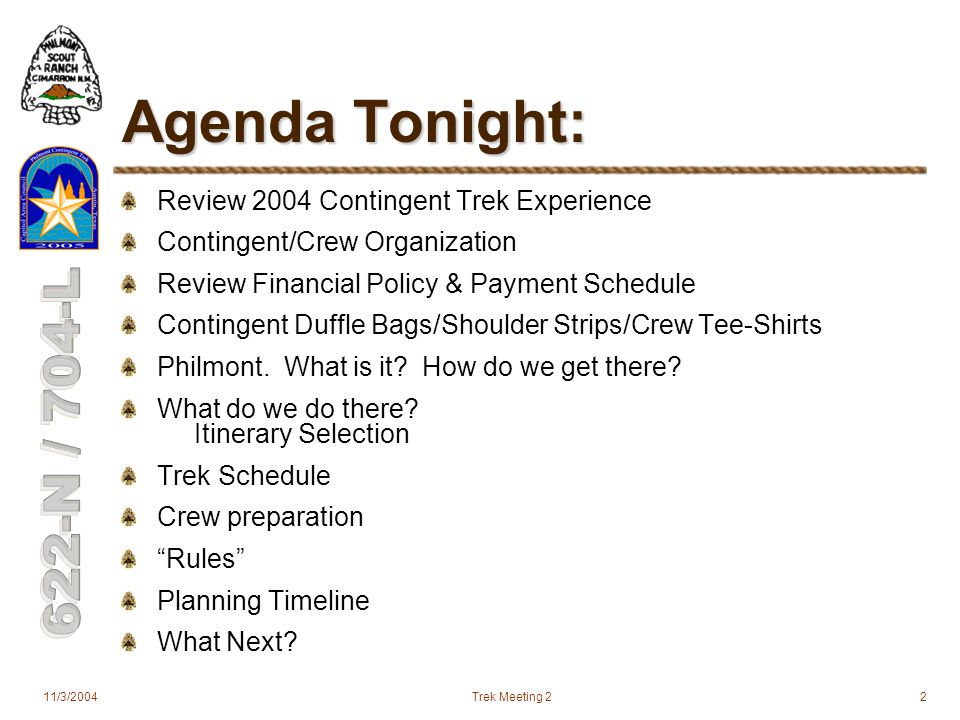 PHILMONT SCOUT RANCH CIMARRON N.M.

Capitol Area Council Philmont Contingent Trek Austin, Texas 2005

622-N / 704-L

Agenda Tonight:

Review 2004 Contingent Trek Experience

Contingent/Crew Organization

Review Financial Policy & Payment Schedule

Contingent Duffle Bags/Shoulder Strips/Crew Tee-Shirts

Philmont. What is it? How do we get there?

What do we do there?
Itinerary Selection

Trek Schedule

Crew preparation

“Rules”

Planning Timeline

What Next?

11/3/2004

Trek Meeting 2

2